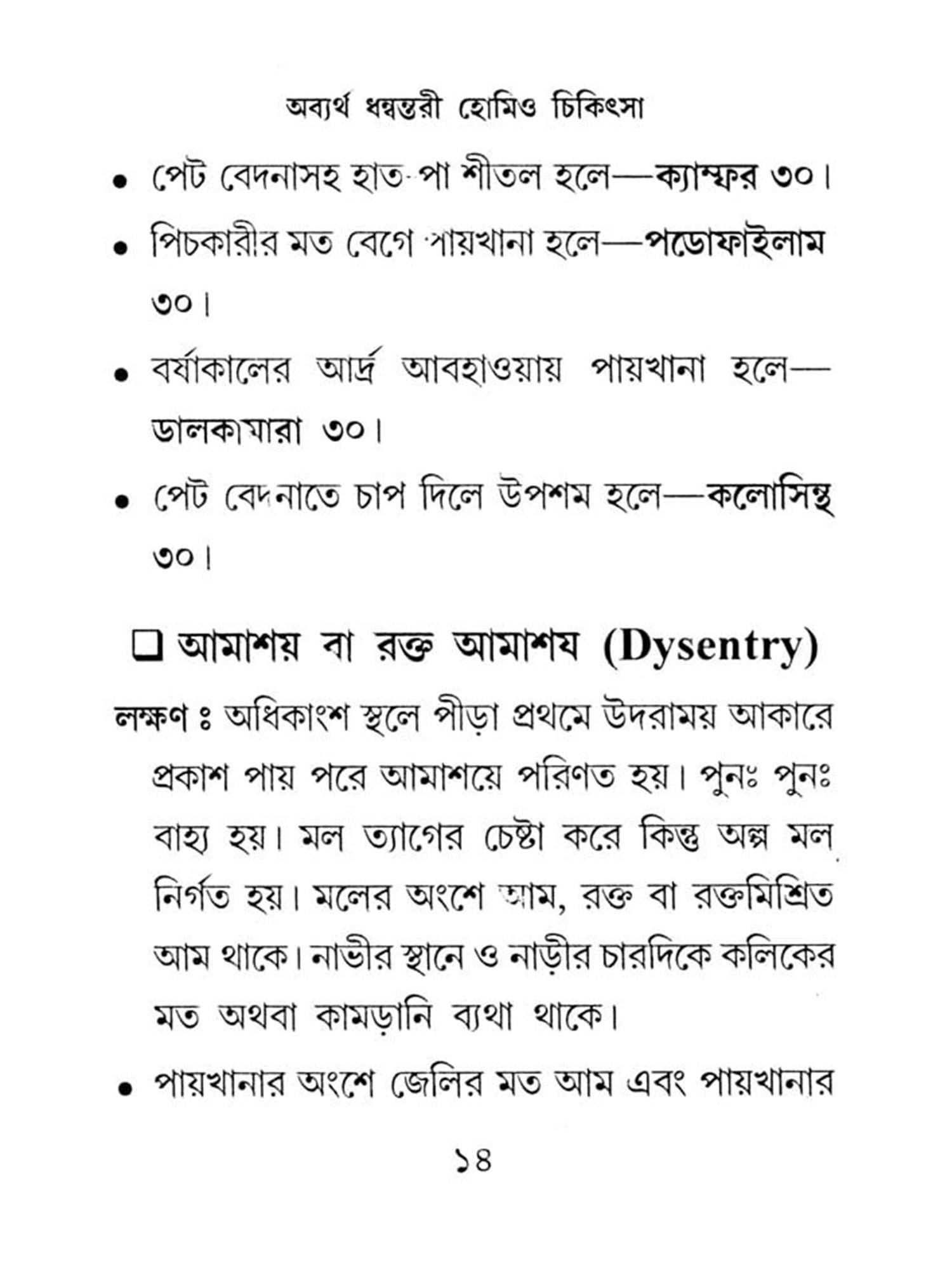 অব্যর্থ ধন্বন্তরী হোমিও চিকিৎসা

• পেট বেদনাসহ হাত-পা শীতল হলে—ক্যাম্ফর ৩০।

• পিচকারীর মত বেগে পায়খানা হলে—পডোফাইলাম ৩০।

• বর্ষাকালের আর্দ্র আবহাওয়ায় পায়খানা হলে—ডালকামারা ৩০।

• পেট বেদনাতে চাপ দিলে উপশম হলে—কলোসিন্থ ৩০।

❑ আমাশয় বা রক্ত আমাশয (Dysentry)

লক্ষণ ঃ অধিকাংশ স্থলে পীড়া প্রথমে উদরাময় আকারে প্রকাশ পায় পরে আমাশয়ে পরিণত হয়। পুনঃ পুনঃ বাহ্য হয়। মল ত্যাগের চেষ্টা করে কিন্তু অল্প মল নির্গত হয়। মলের অংশে আম, রক্ত বা রক্তমিশ্রিত আম থাকে। নাভীর স্থানে ও নাড়ীর চারদিকে কলিকের মত অথবা কামড়ানি ব্যথা থাকে।

• পায়খানার অংশে জেলির মত আম এবং পায়খানার

১৪